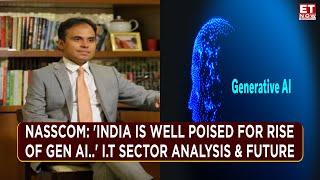 ET NOW

Generative AI

NASSCOM: 'INDIA IS WELL POISED FOR RISE OF GEN AI..' I.T SECTOR ANALYSIS & FUTURE